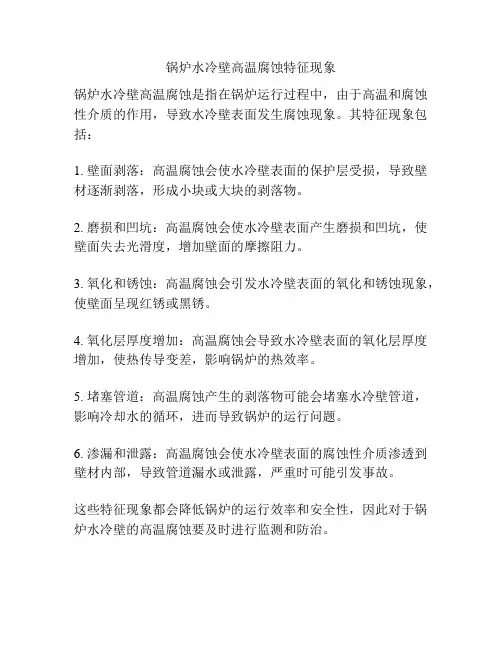 锅炉水冷壁高温腐蚀特征现象

锅炉水冷壁高温腐蚀是指在锅炉运行过程中，由于高温和腐蚀性介质的作用，导致水冷壁表面发生腐蚀现象。其特征现象包括：

1. 壁面剥落：高温腐蚀会使水冷壁表面的保护层受损，导致壁材逐渐剥落，形成小块或大块的剥落物。

2. 磨损和凹坑：高温腐蚀会使水冷壁表面产生磨损和凹坑，使壁面失去光滑度，增加壁面的摩擦阻力。

3. 氧化和锈蚀：高温腐蚀会引发水冷壁表面的氧化和锈蚀现象，使壁面呈现红锈或黑锈。

4. 氧化层厚度增加：高温腐蚀会导致水冷壁表面的氧化层厚度增加，使热传导变差，影响锅炉的热效率。

5. 堵塞管道：高温腐蚀产生的剥落物可能会堵塞水冷壁管道，影响冷却水的循环，进而导致锅炉的运行问题。

6. 渗漏和泄露：高温腐蚀会使水冷壁表面的腐蚀性介质渗透到壁材内部，导致管道漏水或泄露，严重时可能引发事故。

这些特征现象都会降低锅炉的运行效率和安全性，因此对于锅炉水冷壁的高温腐蚀要及时进行监测和防治。